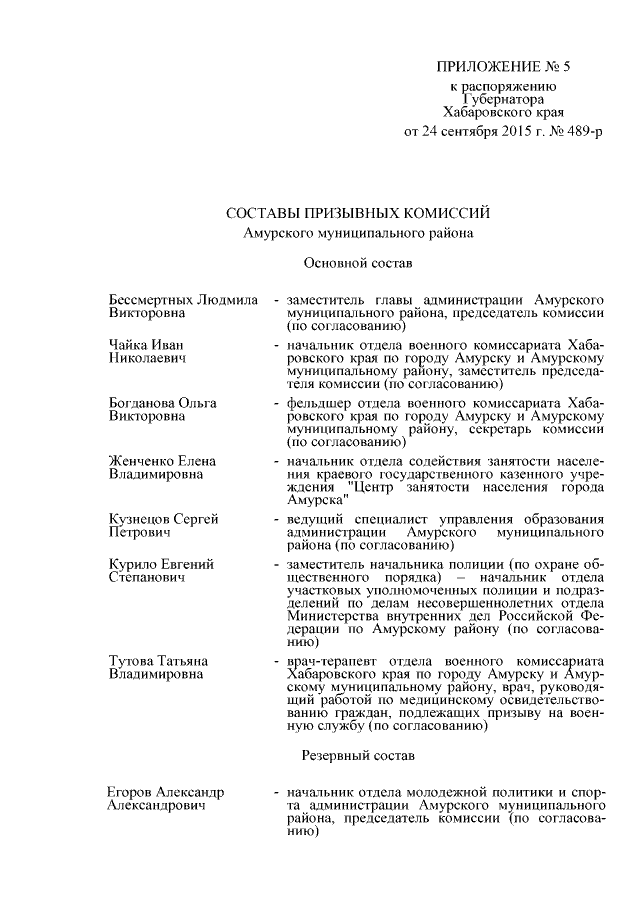 ПРИЛОЖЕНИЕ № 5
к распоряжению
Губернатора
Хабаровского края
от 24 сентября 2015 г. № 489-р

СОСТАВЫ ПРИЗЫВНЫХ КОМИССИЙ
Амурского муниципального района

Основной состав

Бессмертных Людмила Викторовна - заместитель главы администрации Амурского муниципального района, председатель комиссии (по согласованию)

Чайка Иван Николаевич - начальник отдела военного комиссариата Хабаровского края по городу Амурску и Амурскому муниципальному району, заместитель председателя комиссии (по согласованию)

Богданова Ольга Викторовна - фельдшер отдела военного комиссариата Хабаровского края по городу Амурску и Амурскому муниципальному району, секретарь комиссии (по согласованию)

Женченко Елена Владимировна - начальник отдела содействия занятости населения краевого государственного казенного учреждения "Центр занятости населения города Амурска"

Кузнецов Сергей Петрович - ведущий специалист управления образования администрации Амурского муниципального района (по согласованию)

Курило Евгений Степанович - заместитель начальника полиции (по охране общественного порядка) – начальник отдела участковых уполномоченных полиции и подразделений по делам несовершеннолетних отдела Министерства внутренних дел Российской Федерации по Амурскому району (по согласованию)

Тутова Татьяна Владимировна - врач-терапевт отдела военного комиссариата Хабаровского края по городу Амурску и Амурскому муниципальному району, врач, руководящий работой по медицинскому освидетельствованию граждан, подлежащих призыву на военную службу (по согласованию)

Резервный состав

Егоров Александр Александрович - начальник отдела молодежной политики и спорта администрации Амурского муниципального района, председатель комиссии (по согласованию)